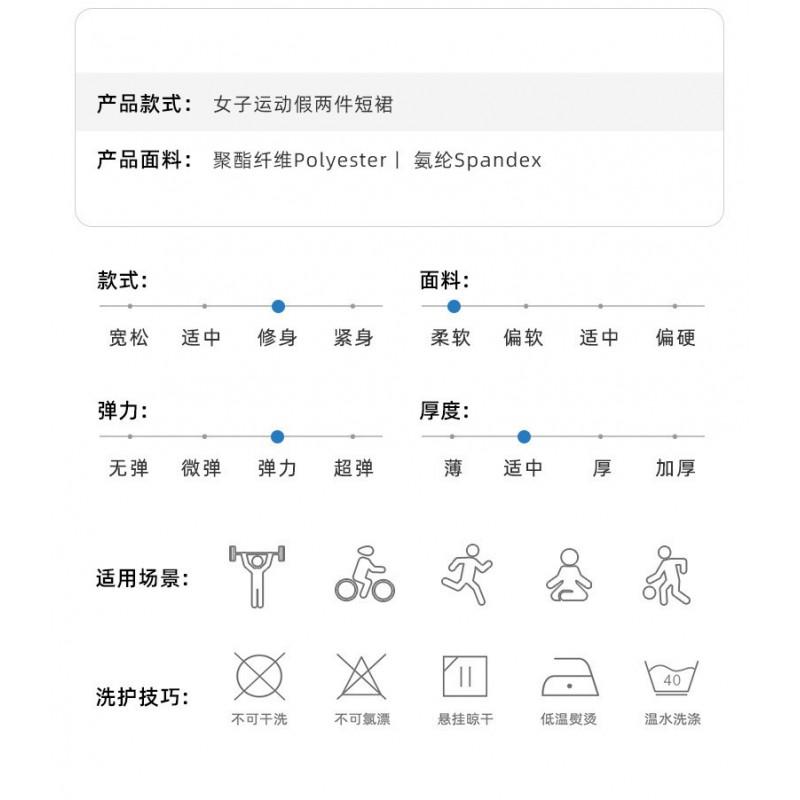 产品款式： 女子运动假两件短裙

产品面料： 聚酯纤维Polyester丨 氨纶Spandex

款式：
宽松 适中 修身 紧身

面料：
柔软 偏软 适中 偏硬

弹力：
无弹 微弹 弹力 超弹

厚度：
薄 适中 厚 加厚

适用场景：

洗护技巧：
40
不可干洗 不可氯漂 悬挂晾干 低温熨烫 温水洗涤